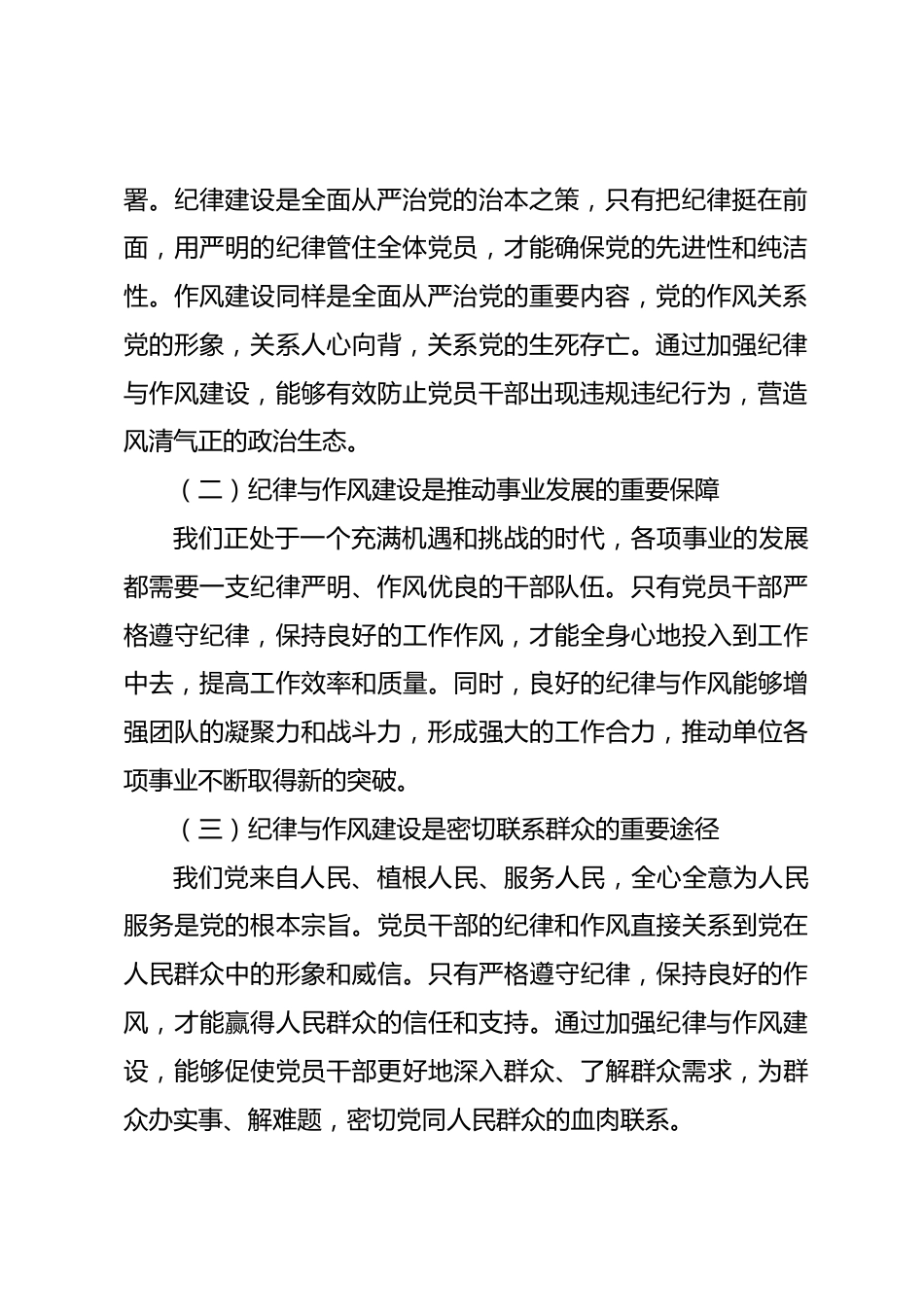 署。纪律建设是全面从严治党的治本之策，只有把纪律挺在前面，用严明的纪律管住全体党员，才能确保党的先进性和纯洁性。作风建设同样是全面从严治党的重要内容，党的作风关系党的形象，关系人心向背，关系党的生死存亡。通过加强纪律与作风建设，能够有效防止党员干部出现违规违纪行为，营造风清气正的政治生态。

（二）纪律与作风建设是推动事业发展的重要保障

我们正处于一个充满机遇和挑战的时代，各项事业的发展都需要一支纪律严明、作风优良的干部队伍。只有党员干部严格遵守纪律，保持良好的工作作风，才能全身心地投入到工作中去，提高工作效率和质量。同时，良好的纪律与作风能够增强团队的凝聚力和战斗力，形成强大的工作合力，推动单位各项事业不断取得新的突破。

（三）纪律与作风建设是密切联系群众的重要途径

我们党来自人民、植根人民、服务人民，全心全意为人民服务是党的根本宗旨。党员干部的纪律和作风直接关系到党在人民群众中的形象和威信。只有严格遵守纪律，保持良好的作风，才能赢得人民群众的信任和支持。通过加强纪律与作风建设，能够促使党员干部更好地深入群众、了解群众需求，为群众办实事、解难题，密切党同人民群众的血肉联系。